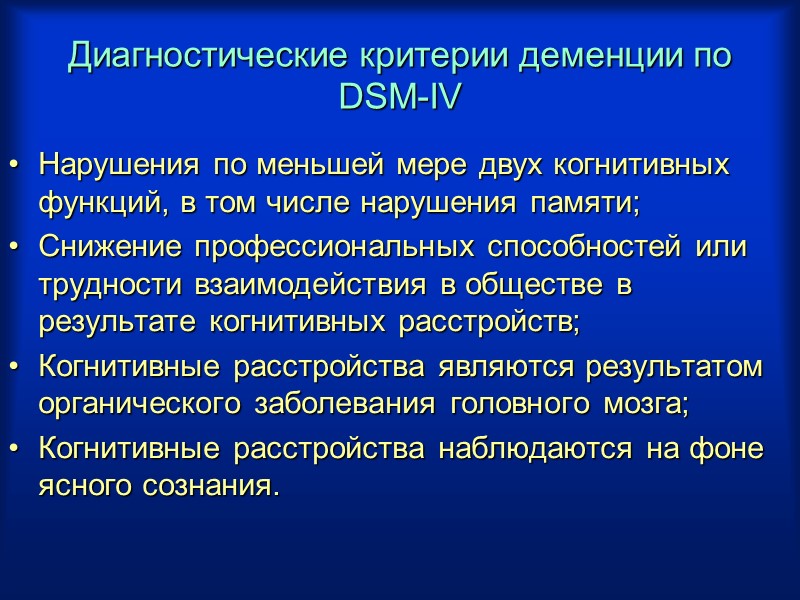 Диагностические критерии деменции по DSM-IV

• Нарушения по меньшей мере двух когнитивных функций, в том числе нарушения памяти;
• Снижение профессиональных способностей или трудности взаимодействия в обществе в результате когнитивных расстройств;
• Когнитивные расстройства являются результатом органического заболевания головного мозга;
• Когнитивные расстройства наблюдаются на фоне ясного сознания.